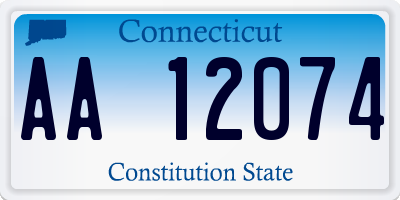 Connecticut

AA 12074

Constitution State